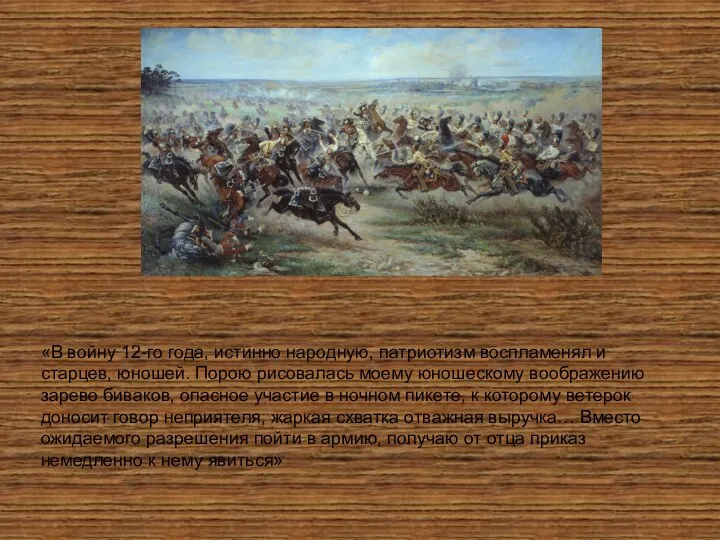 «В войну 12-го года, истинно народную, патриотизм воспламенял и старцев, юношей. Порою рисовалась моему юношескому воображению зарево биваков, опасное участие в ночном пикете, к которому ветерок доносит говор неприятеля, жаркая схватка отважная выручка… Вместо ожидаемого разрешения пойти в армию, получаю от отца приказ немедленно к нему явиться»